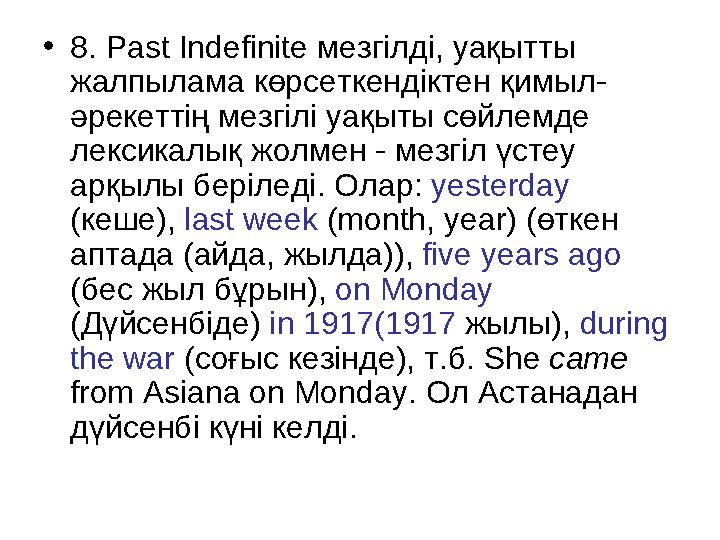 • 8. Past Indefinite мезгілді, уақытты жалпылама көрсеткендіктен қимыл-әрекеттің мезгілі уақыты сөйлемде лексикалық жолмен - мезгіл үстеу арқылы беріледі. Олар: yesterday (кеше), last week (month, year) (өткен аптада (айда, жылда)), five years ago (бес жыл бұрын), on Monday (Дүйсенбіде) in 1917(1917 жылы), during the war (соғыс кезінде), т.б. She came from Asiana on Monday. Ол Астанадан дүйсенбі күні келді.